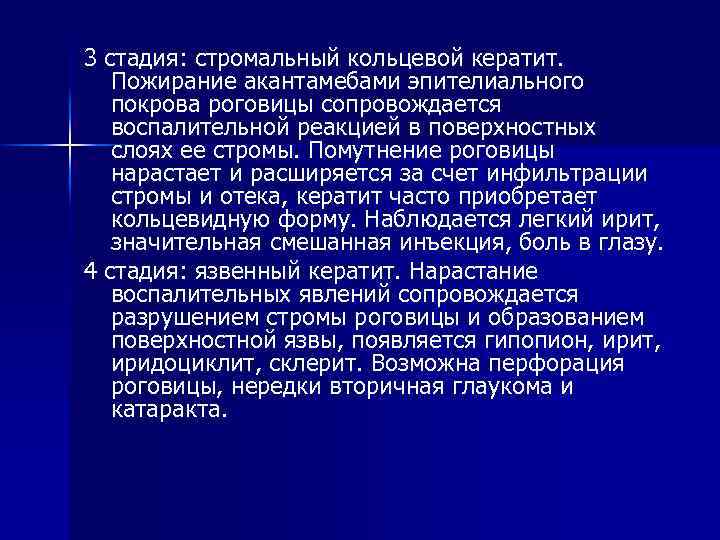 3 стадия: стромальный кольцевой кератит. Пожирание акантамебами эпителиального покрова роговицы сопровождается воспалительной реакцией в поверхностных слоях ее стромы. Помутнение роговицы нарастает и расширяется за счет инфильтрации стромы и отека, кератит часто приобретает кольцевидную форму. Наблюдается легкий ирит, значительная смешанная инъекция, боль в глазу.

4 стадия: язвенный кератит. Нарастание воспалительных явлений сопровождается разрушением стромы роговицы и образованием поверхностной язвы, появляется гипопион, ирит, иридоциклит, склерит. Возможна перфорация роговицы, нередки вторичная глаукома и катаракта.